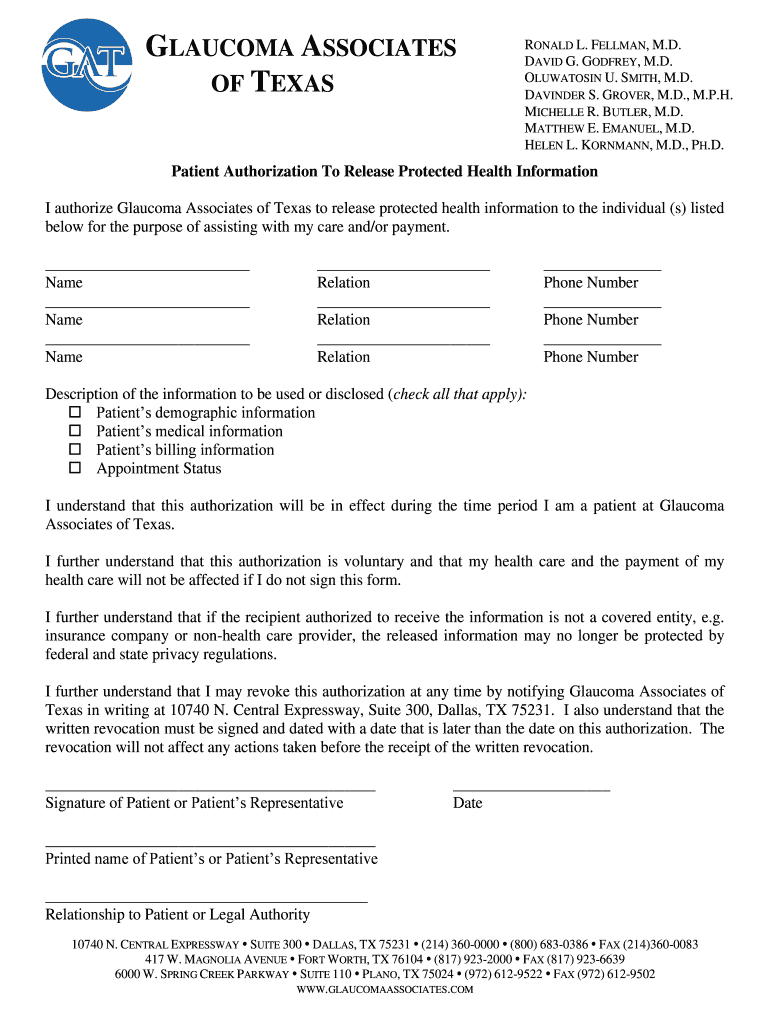 GAT

GLAUCOMA ASSOCIATES OF TEXAS

RONALD L. FELLMAN, M.D.
DAVID G. GODFREY, M.D.
OLUWATOSIN U. SMITH, M.D.
DAVINDER S. GROVER, M.D., M.P.H.
MICHELLE R. BUTLER, M.D.
MATTHEW E. EMANUEL, M.D.
HELEN L. KORNMANN, M.D., PH.D.

Patient Authorization To Release Protected Health Information

I authorize Glaucoma Associates of Texas to release protected health information to the individual (s) listed below for the purpose of assisting with my care and/or payment.

Name Relation Phone Number

Name Relation Phone Number

Name Relation Phone Number

Description of the information to be used or disclosed (check all that apply):
☐ Patient's demographic information
☐ Patient's medical information
☐ Patient's billing information
☐ Appointment Status

I understand that this authorization will be in effect during the time period I am a patient at Glaucoma Associates of Texas.

I further understand that this authorization is voluntary and that my health care and the payment of my health care will not be affected if I do not sign this form.

I further understand that if the recipient authorized to receive the information is not a covered entity, e.g. insurance company or non-health care provider, the released information may no longer be protected by federal and state privacy regulations.

I further understand that I may revoke this authorization at any time by notifying Glaucoma Associates of Texas in writing at 10740 N. Central Expressway, Suite 300, Dallas, TX 75231. I also understand that the written revocation must be signed and dated with a date that is later than the date on this authorization. The revocation will not affect any actions taken before the receipt of the written revocation.

Signature of Patient or Patient's Representative Date

Printed name of Patient's or Patient's Representative

Relationship to Patient or Legal Authority

10740 N. CENTRAL EXPRESSWAY • SUITE 300 • DALLAS, TX 75231 • (214) 360-0000 • (800) 683-0386 • FAX (214)360-0083
417 W. MAGNOLIA AVENUE • FORT WORTH, TX 76104 • (817) 923-2000 • FAX (817) 923-6639
6000 W. SPRING CREEK PARKWAY • SUITE 110 • PLANO, TX 75024 • (972) 612-9522 • FAX (972) 612-9502
WWW.GLAUCOMAASSOCIATES.COM